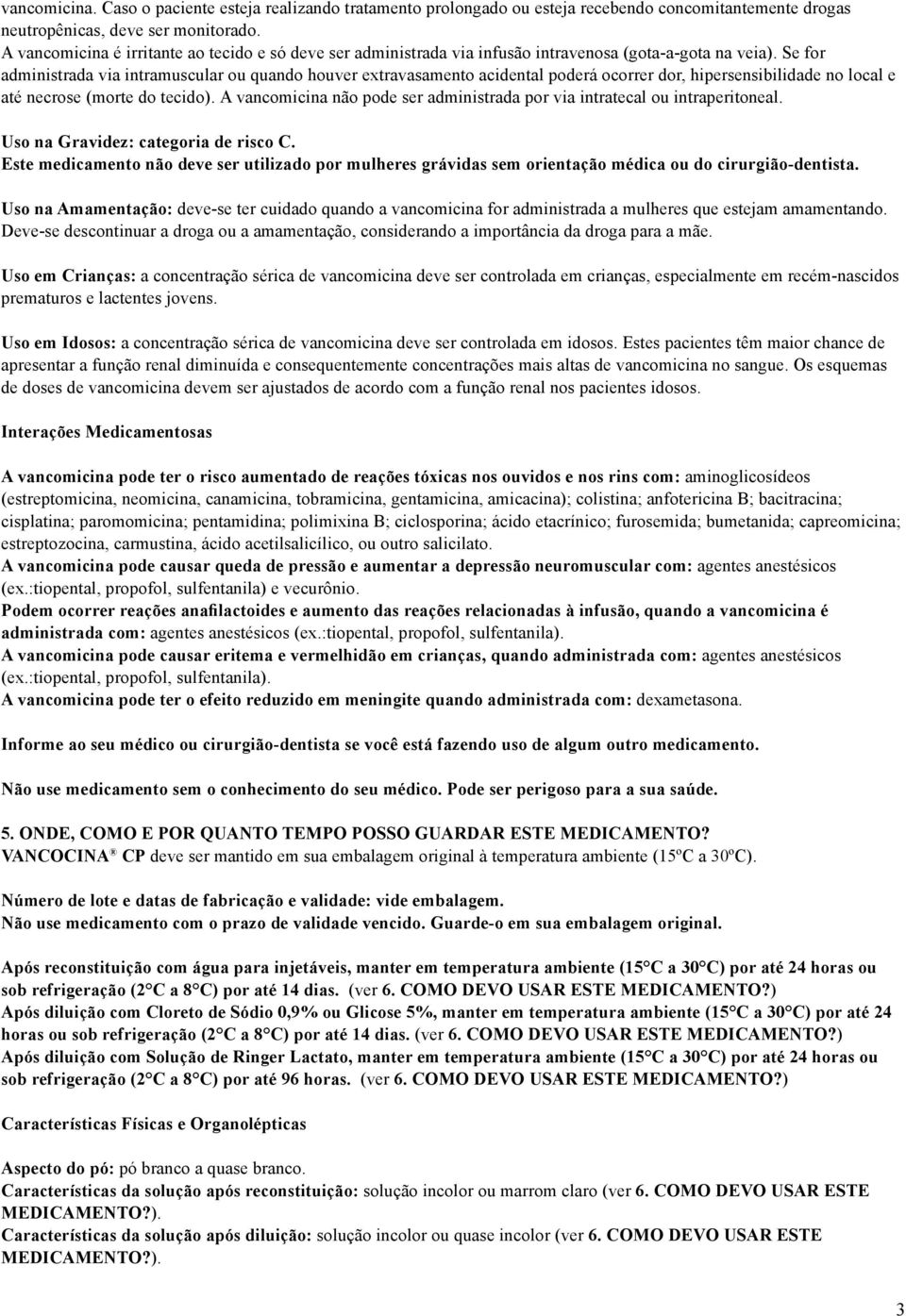 vancomicina. Caso o paciente esteja realizando tratamento prolongado ou esteja recebendo concomitantemente drogas neutropênicas, deve ser monitorado.
A vancomicina é irritante ao tecido e só deve ser administrada via infusão intravenosa (gota-a-gota na veia). Se for administrada via intramuscular ou quando houver extravasamento acidental poderá ocorrer dor, hipersensibilidade no local e até necrose (morte do tecido). A vancomicina não pode ser administrada por via intratecal ou intraperitoneal.

Uso na Gravidez: categoria de risco C.
Este medicamento não deve ser utilizado por mulheres grávidas sem orientação médica ou do cirurgião-dentista.

Uso na Amamentação: deve-se ter cuidado quando a vancomicina for administrada a mulheres que estejam amamentando. Deve-se descontinuar a droga ou a amamentação, considerando a importância da droga para a mãe.

Uso em Crianças: a concentração sérica de vancomicina deve ser controlada em crianças, especialmente em recém-nascidos prematuros e lactentes jovens.

Uso em Idosos: a concentração sérica de vancomicina deve ser controlada em idosos. Estes pacientes têm maior chance de apresentar a função renal diminuída e consequentemente concentrações mais altas de vancomicina no sangue. Os esquemas de doses de vancomicina devem ser ajustados de acordo com a função renal nos pacientes idosos.

Interações Medicamentosas

A vancomicina pode ter o risco aumentado de reações tóxicas nos ouvidos e nos rins com: aminoglicosídeos (estreptomicina, neomicina, canamicina, tobramicina, gentamicina, amicacina); colistina; anfotericina B; bacitracina; cisplatina; paromomicina; pentamidina; polimixina B; ciclosporina; ácido etacrínico; furosemida; bumetanida; capreomicina; estreptozocina, carmustina, ácido acetilsalicílico, ou outro salicilato.
A vancomicina pode causar queda de pressão e aumentar a depressão neuromuscular com: agentes anestésicos (ex.:tiopental, propofol, sulfentanila) e vecurônio.
Podem ocorrer reações anafilactoides e aumento das reações relacionadas à infusão, quando a vancomicina é administrada com: agentes anestésicos (ex.:tiopental, propofol, sulfentanila).
A vancomicina pode causar eritema e vermelhidão em crianças, quando administrada com: agentes anestésicos (ex.:tiopental, propofol, sulfentanila).
A vancomicina pode ter o efeito reduzido em meningite quando administrada com: dexametasona.

Informe ao seu médico ou cirurgião-dentista se você está fazendo uso de algum outro medicamento.

Não use medicamento sem o conhecimento do seu médico. Pode ser perigoso para a sua saúde.

5. ONDE, COMO E POR QUANTO TEMPO POSSO GUARDAR ESTE MEDICAMENTO?
VANCOCINA® CP deve ser mantido em sua embalagem original à temperatura ambiente (15ºC a 30ºC).

Número de lote e datas de fabricação e validade: vide embalagem.
Não use medicamento com o prazo de validade vencido. Guarde-o em sua embalagem original.

Após reconstituição com água para injetáveis, manter em temperatura ambiente (15°C a 30°C) por até 24 horas ou sob refrigeração (2°C a 8°C) por até 14 dias. (ver 6. COMO DEVO USAR ESTE MEDICAMENTO?)
Após diluição com Cloreto de Sódio 0,9% ou Glicose 5%, manter em temperatura ambiente (15°C a 30°C) por até 24 horas ou sob refrigeração (2°C a 8°C) por até 14 dias. (ver 6. COMO DEVO USAR ESTE MEDICAMENTO?)
Após diluição com Solução de Ringer Lactato, manter em temperatura ambiente (15°C a 30°C) por até 24 horas ou sob refrigeração (2°C a 8°C) por até 96 horas. (ver 6. COMO DEVO USAR ESTE MEDICAMENTO?)

Características Físicas e Organolépticas

Aspecto do pó: pó branco a quase branco.
Características da solução após reconstituição: solução incolor ou marrom claro (ver 6. COMO DEVO USAR ESTE MEDICAMENTO?).
Características da solução após diluição: solução incolor ou quase incolor (ver 6. COMO DEVO USAR ESTE MEDICAMENTO?).

3